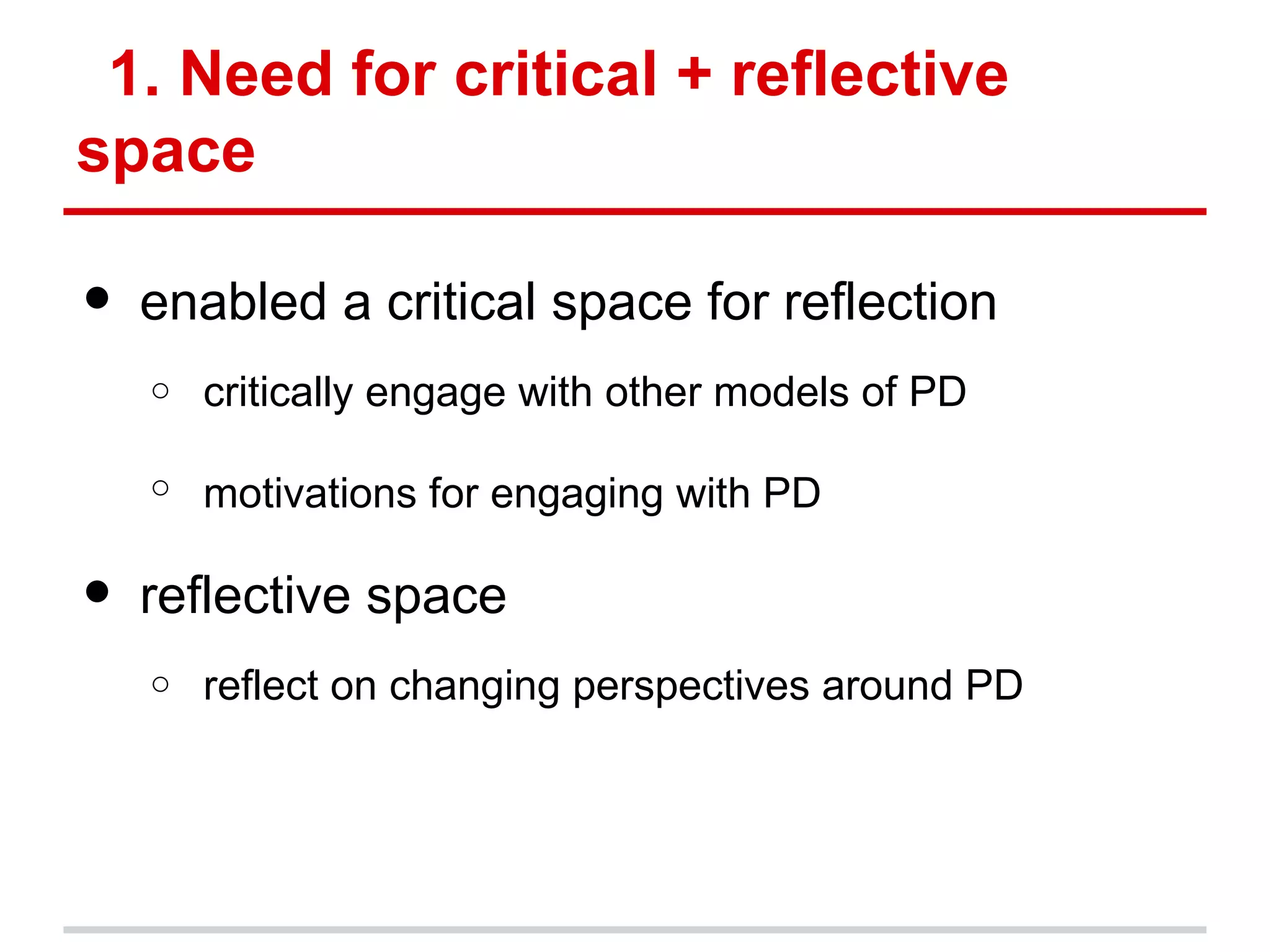 1. Need for critical + reflective space

- enabled a critical space for reflection
  - critically engage with other models of PD
  - motivations for engaging with PD
- reflective space
  - reflect on changing perspectives around PD